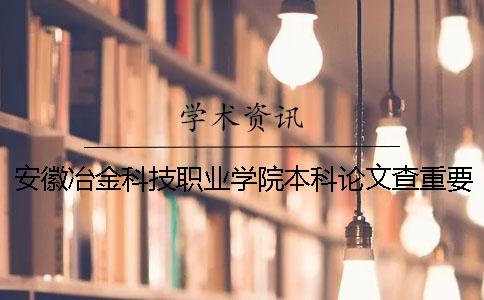 学术资讯

安徽冶金科技职业学院本科论文查重要